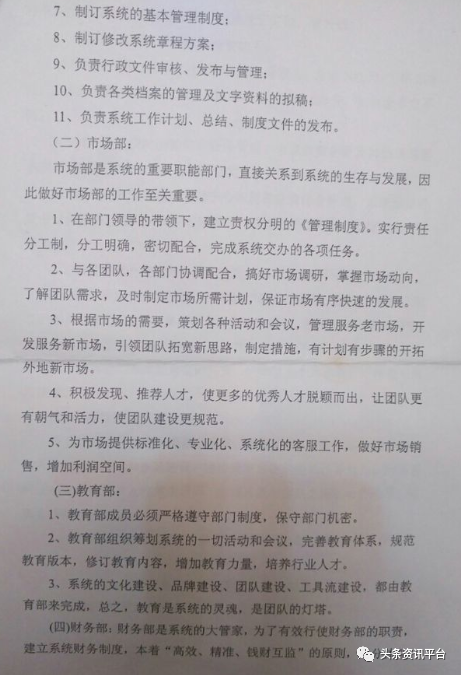 7、制订系统的基本管理制度；

8、制订修改系统章程方案；

9、负责行政文件审核、发布与管理；

10、负责各类档案的管理及文字资料的拟稿；

11、负责系统工作计划、总结、制度文件的发布。

（二）市场部：

市场部是系统的重要职能部门，直接关系到系统的生存与发展，因此做好市场部的工作至关重要。

1、在部门领导的带领下，建立责权分明的《管理制度》。实行责任分工制，分工明确，密切配合，完成系统交办的各项任务。

2、与各团队，各部门协调配合，搞好市场调研，掌握市场动向，了解团队需求，及时制定市场所需计划，保证市场有序快速的发展。

3、根据市场的需要，策划各种活动和会议，管理服务老市场，开发服务新市场，引领团队拓宽新思路，制定措施，有计划有步骤的开拓外地新市场。

4、积极发现、推荐人才，使更多的优秀人才脱颖而出，让团队更有朝气和活力，使团队建设更规范。

5、为市场提供标准化、专业化、系统化的客服工作，做好市场销售，增加利润空间。

(三)教育部：

1、教育部成员必须严格遵守部门制度，保守部门机密。

2、教育部组织筹划系统的一切活动和会议，完善教育体系，规范教育版本，修订教育内容，增加教育力量，培养行业人才。

3、系统的文化建设、品牌建设、团队建设、工具流建设，都由教育部来完成，总之，教育是系统的灵魂，是团队的灯塔。

(四)财务部：财务部是系统的大管家，为了有效行使财务部的职责，建立系统财务制度，本着“高效、精准、钱财互监”的原则，

头条资讯平台